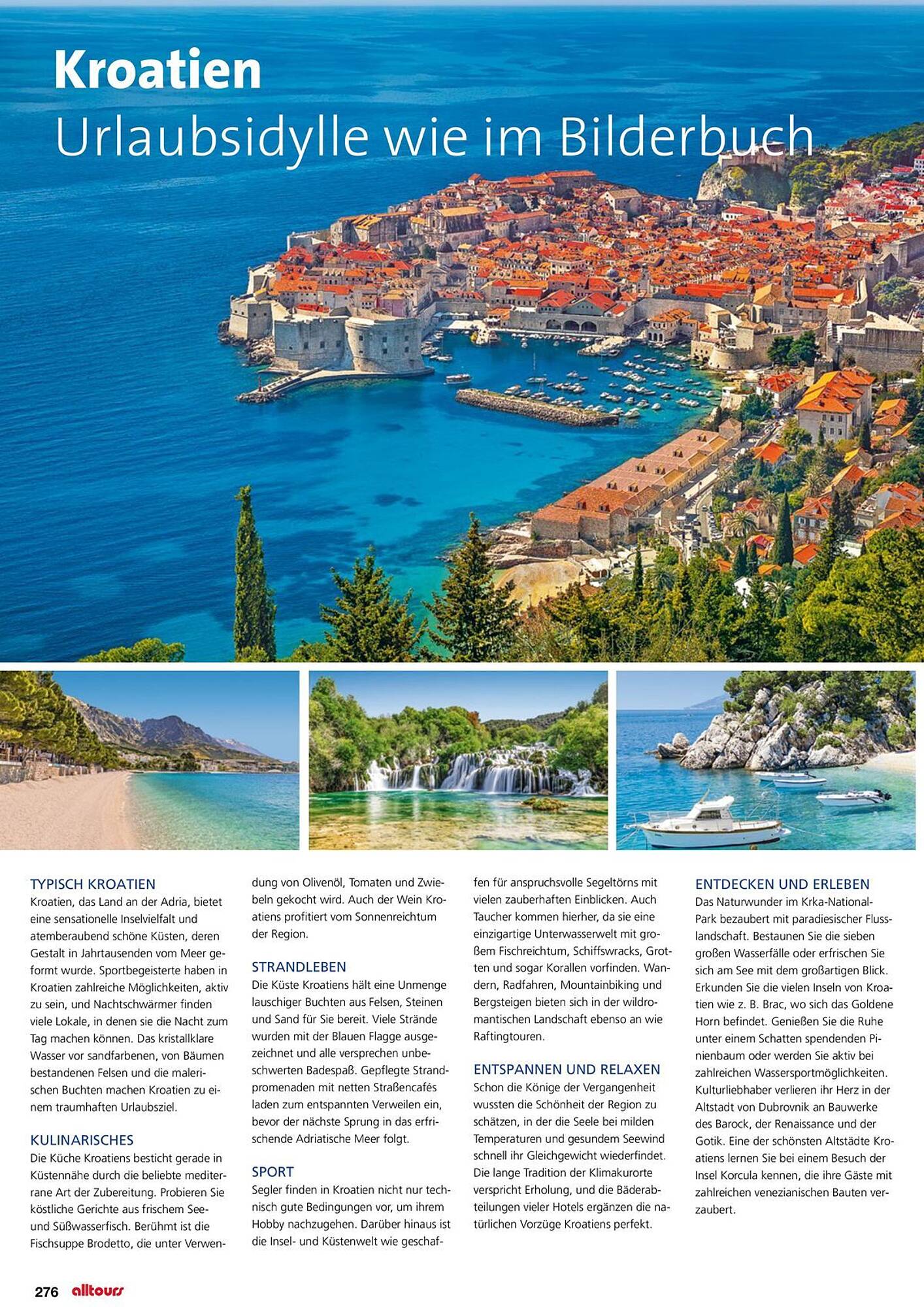 Kroatien
Urlaubsidylle wie im Bilderbuch

TYPISCH KROATIEN
Kroatien, das Land an der Adria, bietet eine sensationelle Inselvielfalt und atemberaubend schöne Küsten, deren Gestalt in Jahrtausenden vom Meer geformt wurde. Sportbegeisterte haben in Kroatien zahlreiche Möglichkeiten, aktiv zu sein, und Nachtschwärmer finden viele Lokale, in denen sie die Nacht zum Tag machen können. Das kristallklare Wasser vor sandfarbenen, von Bäumen bestandenen Felsen und die malerischen Buchten machen Kroatien zu einem traumhaften Urlaubsziel.

KULINARISCHES
Die Küche Kroatiens besticht gerade in Küstennähe durch die beliebte mediterrane Art der Zubereitung. Probieren Sie köstliche Gerichte aus frischem See- und Süßwasserfisch. Berühmt ist die Fischsuppe Brodetto, die unter Verwendung von Olivenöl, Tomaten und Zwiebeln gekocht wird. Auch der Wein Kroatiens profitiert vom Sonnenreichtum der Region.

STRANDLEBEN
Die Küste Kroatiens hält eine Unmenge lauschiger Buchten aus Felsen, Steinen und Sand für Sie bereit. Viele Strände wurden mit der Blauen Flagge ausgezeichnet und alle versprechen unbeschwerten Badespaß. Gepflegte Strandpromenaden mit netten Straßencafés laden zum entspannten Verweilen ein, bevor der nächste Sprung in das erfrischende Adriatische Meer folgt.

SPORT
Segler finden in Kroatien nicht nur technisch gute Bedingungen vor, um ihrem Hobby nachzugehen. Darüber hinaus ist die Insel- und Küstenwelt wie geschaffen für anspruchsvolle Segeltörns mit vielen zauberhaften Einblicken. Auch Taucher kommen hierher, da sie eine einzigartige Unterwasserwelt mit großem Fischreichtum, Schiffswracks, Grotten und sogar Korallen vorfinden. Wandern, Radfahren, Mountainbiking und Bergsteigen bieten sich in der wildromantischen Landschaft ebenso an wie Raftingtouren.

ENTSPANNEN UND RELAXEN
Schon die Könige der Vergangenheit wussten die Schönheit der Region zu schätzen, in der die Seele bei milden Temperaturen und gesundem Seewind schnell ihr Gleichgewicht wiederfindet. Die lange Tradition der Klimakurorte verspricht Erholung, und die Bäderabteilungen vieler Hotels ergänzen die natürlichen Vorzüge Kroatiens perfekt.

ENTDECKEN UND ERLEBEN
Das Naturwunder im Krka-National-Park bezaubert mit paradiesischer Flusslandschaft. Bestaunen Sie die sieben großen Wasserfälle oder erfrischen Sie sich am See mit dem großartigen Blick. Erkunden Sie die vielen Inseln von Kroatien wie z. B. Brac, wo sich das Goldene Horn befindet. Genießen Sie die Ruhe unter einem Schatten spendenden Pinienbaum oder werden Sie aktiv bei zahlreichen Wassersportmöglichkeiten. Kulturliebhaber verlieren ihr Herz in der Altstadt von Dubrovnik an Bauwerke des Barock, der Renaissance und der Gotik. Eine der schönsten Altstädte Kroatiens lernen Sie bei einem Besuch der Insel Korcula kennen, die ihre Gäste mit zahlreichen venezianischen Bauten verzaubert.

276 alltours